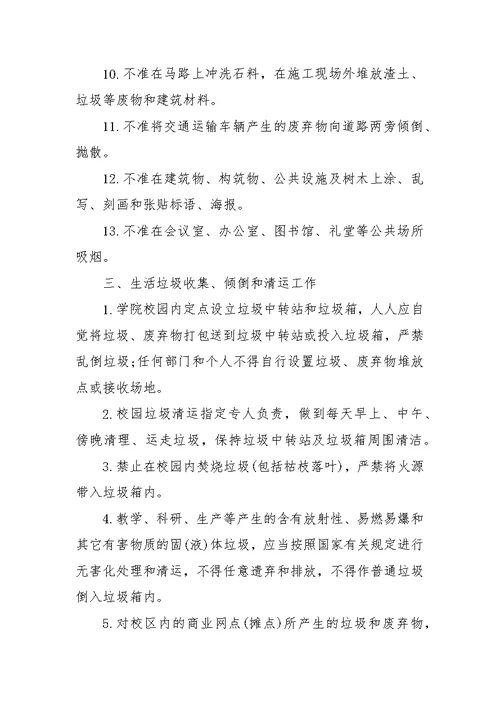 10. 不准在马路上冲洗石料，在施工现场外堆放渣土、垃圾等废物和建筑材料。

11. 不准将交通运输车辆产生的废弃物向道路两旁倾倒、抛散。

12. 不准在建筑物、构筑物、公共设施及树木上涂、乱写、刻画和张贴标语、海报。

13. 不准在会议室、办公室、图书馆、礼堂等公共场所吸烟。

三、生活垃圾收集、倾倒和清运工作

1. 学院校园内定点设立垃圾中转站和垃圾箱，人人应自觉将垃圾、废弃物打包送到垃圾中转站或投入垃圾箱，严禁乱倒垃圾;任何部门和个人不得自行设置垃圾、废弃物堆放点或接收场地。

2. 校园垃圾清运指定专人负责，做到每天早上、中午、傍晚清理、运走垃圾，保持垃圾中转站及垃圾箱周围清洁。

3. 禁止在校园内焚烧垃圾(包括枯枝落叶)，严禁将火源带入垃圾箱内。

4. 教学、科研、生产等产生的含有放射性、易燃易爆和其它有害物质的固(液)体垃圾，应当按照国家有关规定进行无害化处理和清运，不得任意遗弃和排放，不得作普通垃圾倒入垃圾箱内。

5. 对校区内的商业网点(摊点)所产生的垃圾和废弃物，